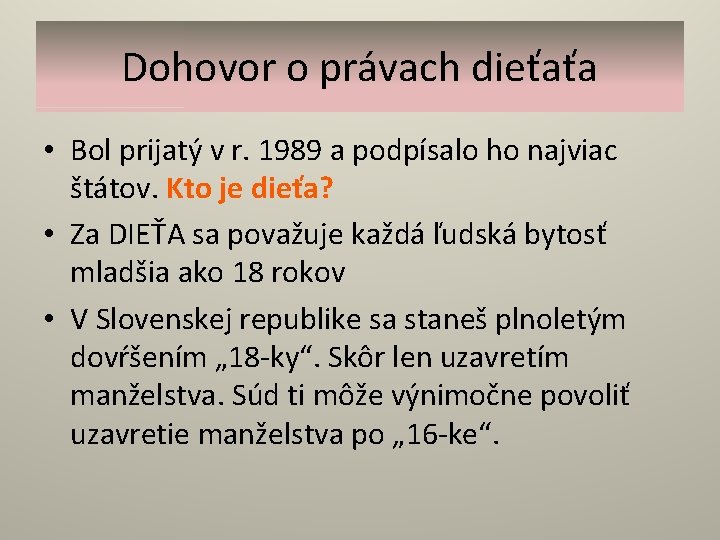 Dohovor o právach dieťaťa

• Bol prijatý v r. 1989 a podpísalo ho najviac štátov. Kto je dieťa?

• Za DIEŤA sa považuje každá ľudská bytosť mladšia ako 18 rokov

• V Slovenskej republike sa staneš plnoletým dovŕšením „18-ky“. Skôr len uzavretím manželstva. Súd ti môže výnimočne povoliť uzavretie manželstva po „16-ke“.